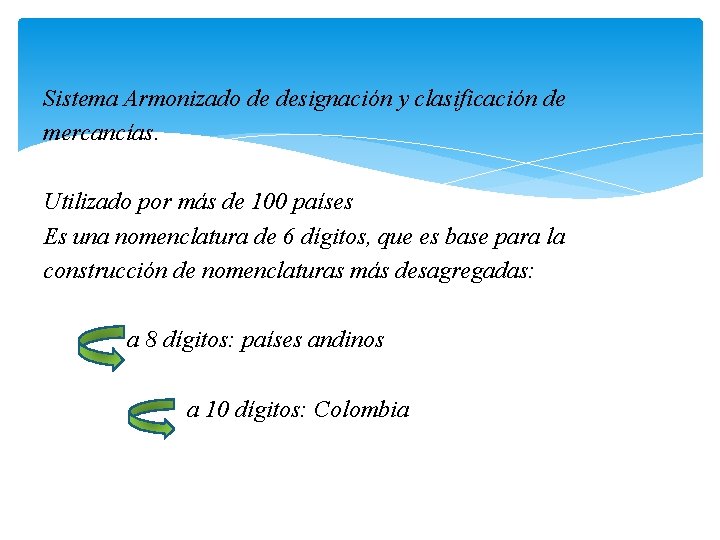 Sistema Armonizado de designación y clasificación de mercancías.

Utilizado por más de 100 países

Es una nomenclatura de 6 dígitos, que es base para la construcción de nomenclaturas más desagregadas:

a 8 dígitos: países andinos

a 10 dígitos: Colombia